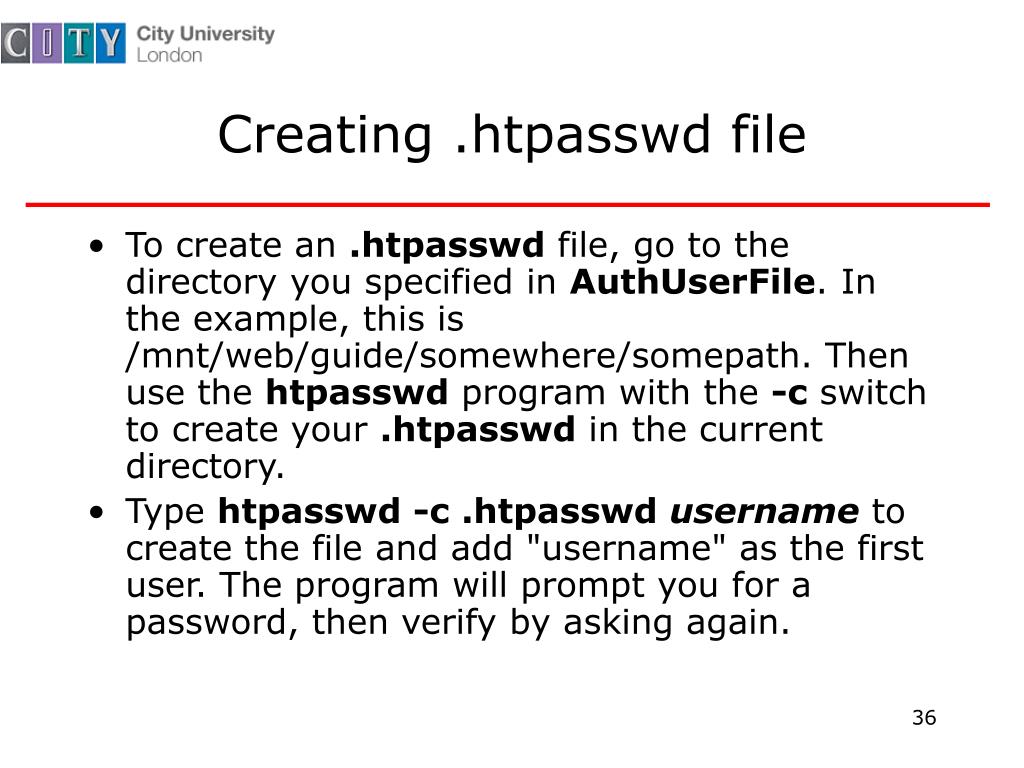 CITY City University London

Creating .htpasswd file

• To create an .htpasswd file, go to the directory you specified in AuthUserFile. In the example, this is /mnt/web/guide/somewhere/somepath. Then use the htpasswd program with the -c switch to create your .htpasswd in the current directory.
• Type htpasswd -c .htpasswd username to create the file and add "username" as the first user. The program will prompt you for a password, then verify by asking again.

36